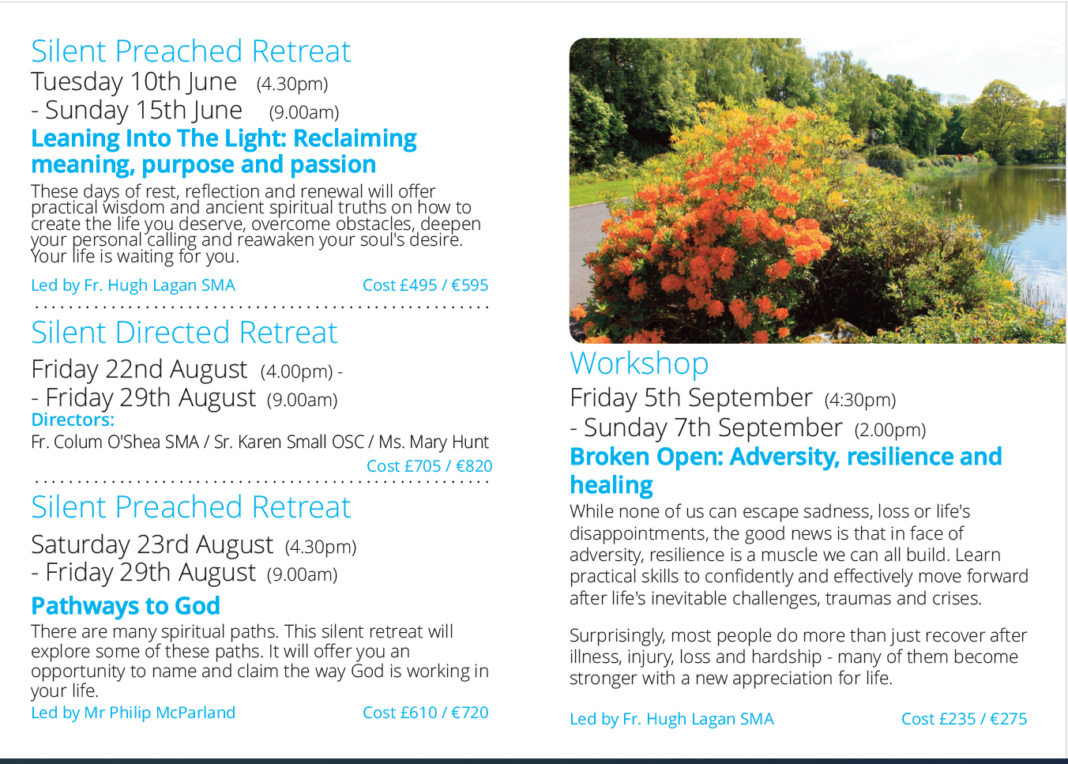 Silent Preached Retreat
Tuesday 10th June (4.30pm)
- Sunday 15th June (9.00am)
Leaning Into The Light: Reclaiming meaning, purpose and passion

These days of rest, reflection and renewal will offer practical wisdom and ancient spiritual truths on how to create the life you deserve, overcome obstacles, deepen your personal calling and reawaken your soul's desire. Your life is waiting for you.

Led by Fr. Hugh Lagan SMA Cost £495 / €595

Silent Directed Retreat
Friday 22nd August (4.00pm) -
- Friday 29th August (9.00am)
Directors:
Fr. Colum O'Shea SMA / Sr. Karen Small OSC / Ms. Mary Hunt
Cost £705 / €820

Silent Preached Retreat
Saturday 23rd August (4.30pm)
- Friday 29th August (9.00am)
Pathways to God

There are many spiritual paths. This silent retreat will explore some of these paths. It will offer you an opportunity to name and claim the way God is working in your life.

Led by Mr Philip McParland Cost £610 / €720

Workshop
Friday 5th September (4:30pm)
- Sunday 7th September (2.00pm)
Broken Open: Adversity, resilience and healing

While none of us can escape sadness, loss or life's disappointments, the good news is that in face of adversity, resilience is a muscle we can all build. Learn practical skills to confidently and effectively move forward after life's inevitable challenges, traumas and crises.

Surprisingly, most people do more than just recover after illness, injury, loss and hardship - many of them become stronger with a new appreciation for life.

Led by Fr. Hugh Lagan SMA Cost £235 / €275